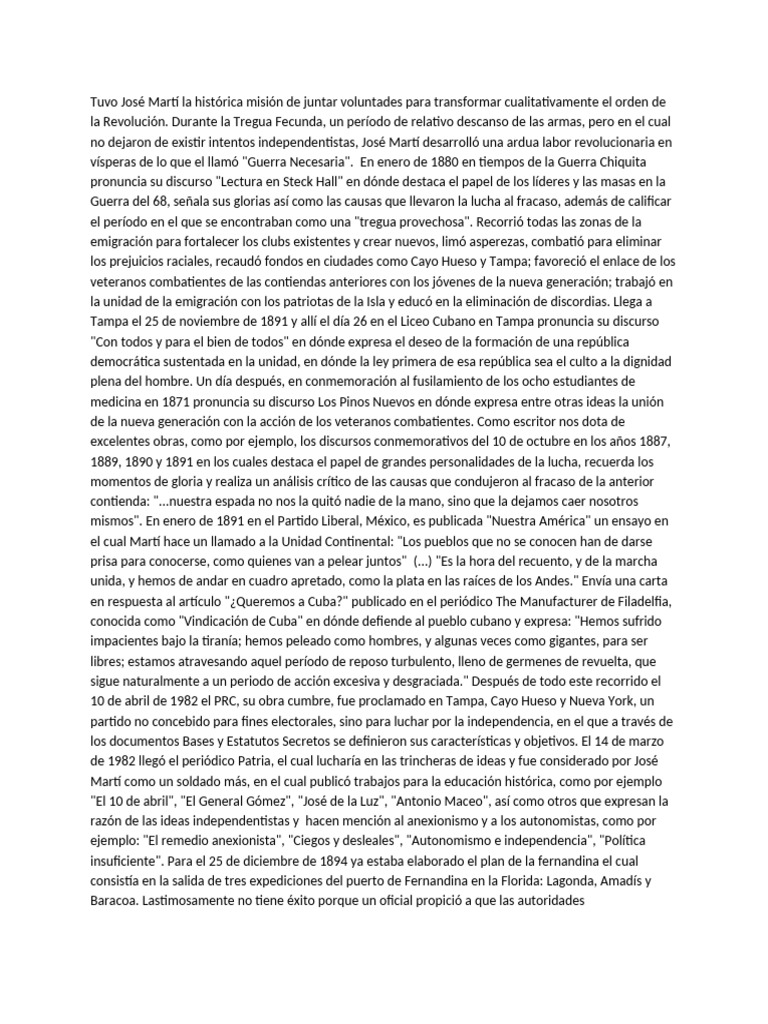 Tuvo José Martí la histórica misión de juntar voluntades para transformar cualitativamente el orden de la Revolución. Durante la Tregua Fecunda, un período de relativo descanso de las armas, pero en el cual no dejaron de existir intentos independentistas, José Martí desarrolló una ardua labor revolucionaria en vísperas de lo que el llamó "Guerra Necesaria". En enero de 1880 en tiempos de la Guerra Chiquita pronuncia su discurso "Lectura en Steck Hall" en dónde destaca el papel de los líderes y las masas en la Guerra del 68, señala sus glorias así como las causas que llevaron la lucha al fracaso, además de calificar el período en el que se encontraban como una "tregua provechosa". Recorrió todas las zonas de la emigración para fortalecer los clubs existentes y crear nuevos, limó asperezas, combatió para eliminar los prejuicios raciales, recaudó fondos en ciudades como Cayo Hueso y Tampa; favoreció el enlace de los veteranos combatientes de las contiendas anteriores con los jóvenes de la nueva generación; trabajó en la unidad de la emigración con los patriotas de la Isla y educó en la eliminación de discordias. Llega a Tampa el 25 de noviembre de 1891 y allí el día 26 en el Liceo Cubano en Tampa pronuncia su discurso "Con todos y para el bien de todos" en dónde expresa el deseo de la formación de una república democrática sustentada en la unidad, en dónde la ley primera de esa república sea el culto a la dignidad plena del hombre. Un día después, en conmemoración al fusilamiento de los ocho estudiantes de medicina en 1871 pronuncia su discurso Los Pinos Nuevos en dónde expresa entre otras ideas la unión de la nueva generación con la acción de los veteranos combatientes. Como escritor nos dota de excelentes obras, como por ejemplo, los discursos conmemorativos del 10 de octubre en los años 1887, 1889, 1890 y 1891 en los cuales destaca el papel de grandes personalidades de la lucha, recuerda los momentos de gloria y realiza un análisis crítico de las causas que condujeron al fracaso de la anterior contienda: "...nuestra espada no nos la quitó nadie de la mano, sino que la dejamos caer nosotros mismos". En enero de 1891 en el Partido Liberal, México, es publicada "Nuestra América" un ensayo en el cual Martí hace un llamado a la Unidad Continental: "Los pueblos que no se conocen han de darse prisa para conocerse, como quienes van a pelear juntos" (...) "Es la hora del recuento, y de la marcha unida, y hemos de andar en cuadro apretado, como la plata en las raíces de los Andes." Envía una carta en respuesta al artículo "¿Queremos a Cuba?" publicado en el periódico The Manufacturer de Filadelfia, conocida como "Vindicación de Cuba" en dónde defiende al pueblo cubano y expresa: "Hemos sufrido impacientes bajo la tiranía; hemos peleado como hombres, y algunas veces como gigantes, para ser libres; estamos atravesando aquel período de reposo turbulento, lleno de germenes de revuelta, que sigue naturalmente a un periodo de acción excesiva y desgraciada." Después de todo este recorrido el 10 de abril de 1982 el PRC, su obra cumbre, fue proclamado en Tampa, Cayo Hueso y Nueva York, un partido no concebido para fines electorales, sino para luchar por la independencia, en el que a través de los documentos Bases y Estatutos Secretos se definieron sus características y objetivos. El 14 de marzo de 1982 llegó el periódico Patria, el cual lucharía en las trincheras de ideas y fue considerado por José Martí como un soldado más, en el cual publicó trabajos para la educación histórica, como por ejemplo "El 10 de abril", "El General Gómez", "José de la Luz", "Antonio Maceo", así como otros que expresan la razón de las ideas independentistas y hacen mención al anexionismo y a los autonomistas, como por ejemplo: "El remedio anexionista", "Ciegos y desleales", "Autonomismo e independencia", "Política insuficiente". Para el 25 de diciembre de 1894 ya estaba elaborado el plan de la fernandina el cual consistía en la salida de tres expediciones del puerto de Fernandina en la Florida: Lagonda, Amadís y Baracoa. Lastimosamente no tiene éxito porque un oficial propició a que las autoridades